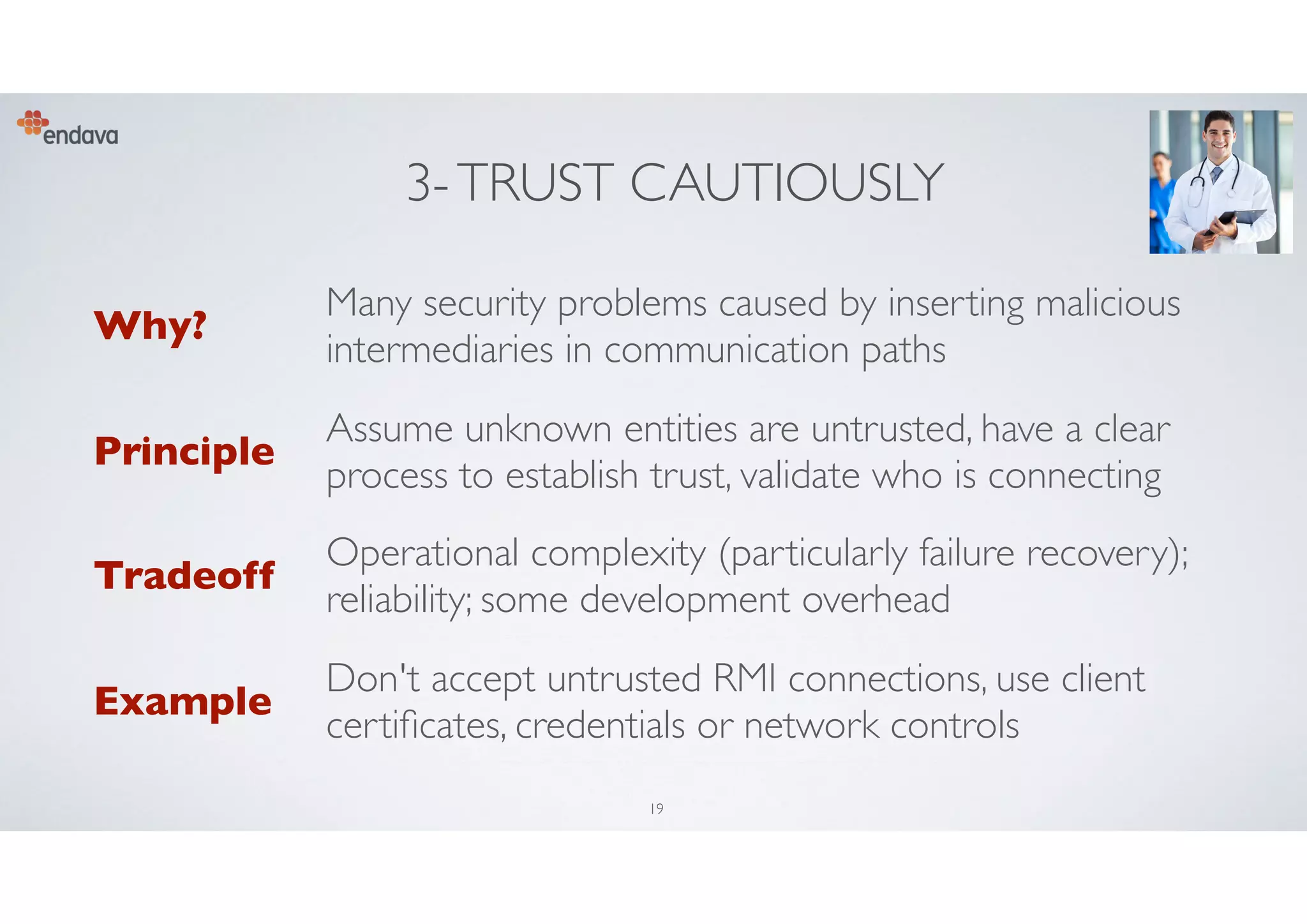 endava

3- TRUST CAUTIOUSLY

Why?

Many security problems caused by inserting malicious intermediaries in communication paths

Principle

Assume unknown entities are untrusted, have a clear process to establish trust, validate who is connecting

Tradeoff

Operational complexity (particularly failure recovery); reliability; some development overhead

Example

Don't accept untrusted RMI connections, use client certificates, credentials or network controls

19